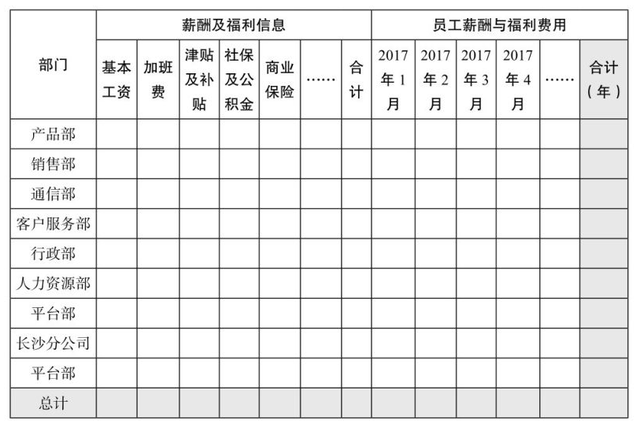 | 部门 | 薪酬及福利信息 | | | | | | | 员工薪酬与福利费用 | | | | | |
|---|---|---|---|---|---|---|---|---|---|---|---|---|---|
| | 基本工资 | 加班费 | 津贴及补贴 | 社保及公积金 | 商业保险 | …… | 合计 | 2017年1月 | 2017年2月 | 2017年3月 | 2017年4月 | …… | 合计（年） |
| 产品部 | | | | | | | | | | | | | |
| 销售部 | | | | | | | | | | | | | |
| 通信部 | | | | | | | | | | | | | |
| 客户服务部 | | | | | | | | | | | | | |
| 行政部 | | | | | | | | | | | | | |
| 人力资源部 | | | | | | | | | | | | | |
| 平台部 | | | | | | | | | | | | | |
| 长沙分公司 | | | | | | | | | | | | | |
| 平台部 | | | | | | | | | | | | | |
| 总计 | | | | | | | | | | | | | |